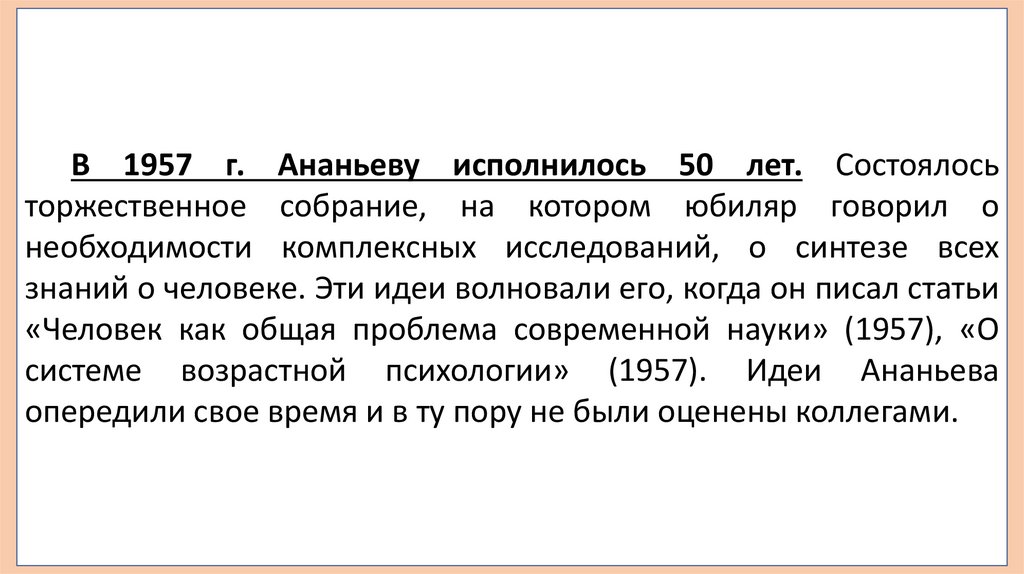 В 1957 г. Ананьеву исполнилось 50 лет. Состоялось торжественное собрание, на котором юбиляр говорил о необходимости комплексных исследований, о синтезе всех знаний о человеке. Эти идеи волновали его, когда он писал статьи «Человек как общая проблема современной науки» (1957), «О системе возрастной психологии» (1957). Идеи Ананьева опередили свое время и в ту пору не были оценены коллегами.